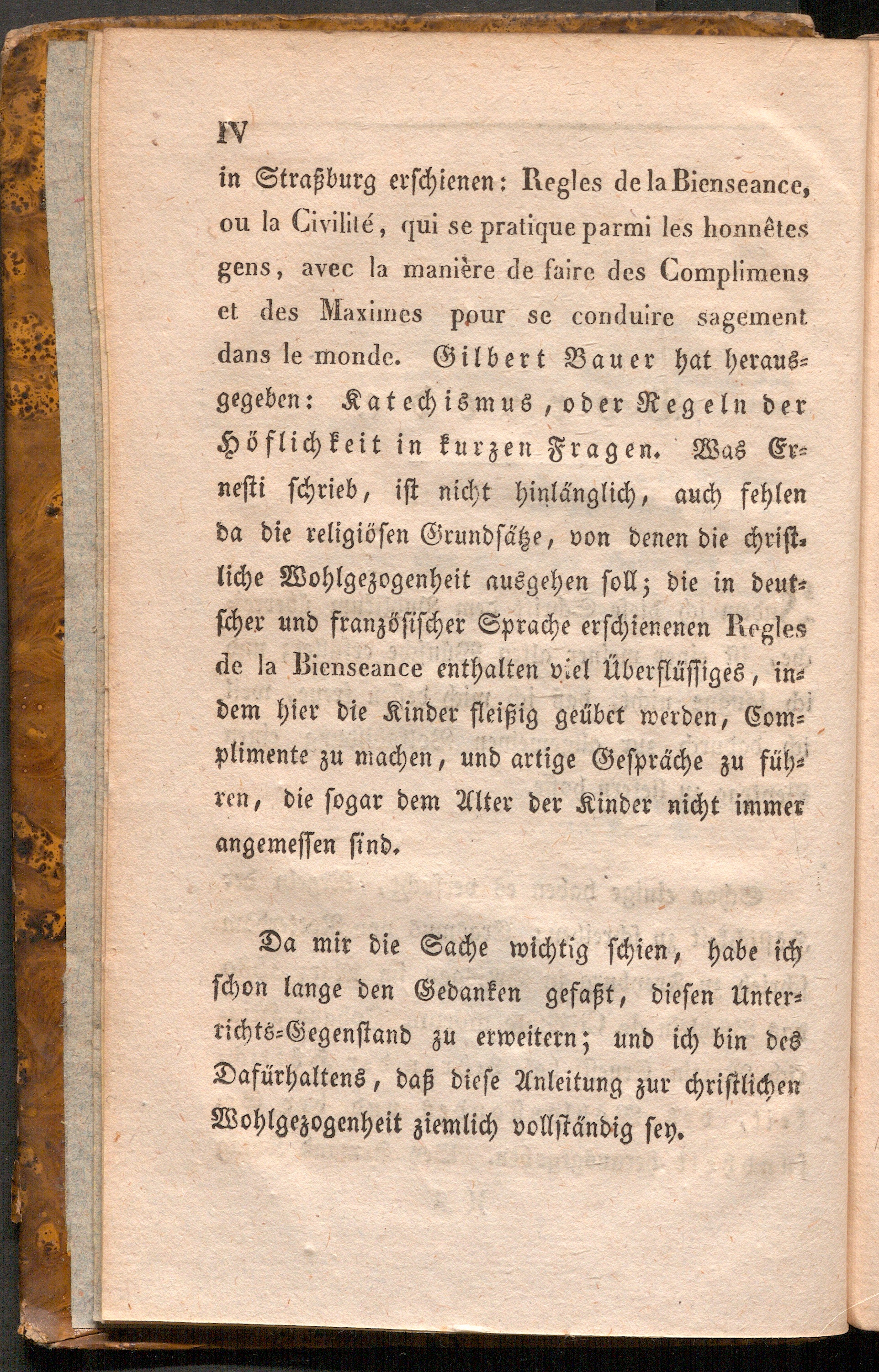 IV

in Straßburg erschienen: Regles de la Bienseance, ou la Civilité, qui se pratique parmi les honnêtes gens, avec la manière de faire des Complimens et des Maximes pour se conduire sagement dans le monde. Gilbert Bauer hat herausgegeben: Katechismus, oder Regeln der Höflichkeit in kurzen Fragen. Was Ernesti schrieb, ist nicht hinlänglich, auch fehlen da die religiösen Grundsätze, von denen die christliche Wohlgezogenheit ausgehen soll; die in deutscher und französischer Sprache erschienenen Regles de la Bienseance enthalten viel Überflüssiges, indem hier die Kinder fleißig geübet werden, Complimente zu machen, und artige Gespräche zu führen, die sogar dem Alter der Kinder nicht immer angemessen sind.

Da mir die Sache wichtig schien, habe ich schon lange den Gedanken gefaßt, diesen Unterrichts-Gegenstand zu erweitern; und ich bin des Dafürhaltens, daß diese Anleitung zur christlichen Wohlgezogenheit ziemlich vollständig sey.